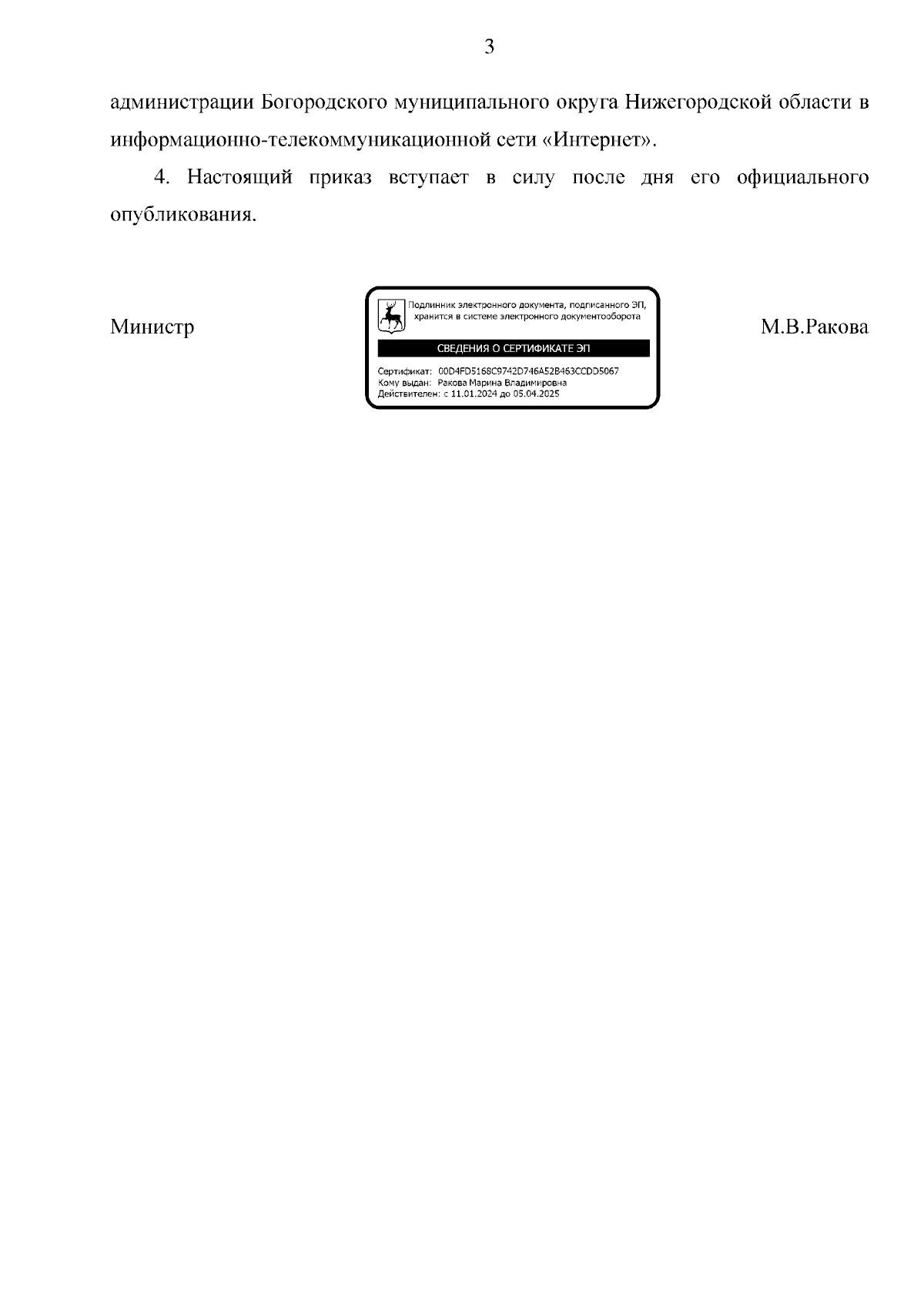 3

администрации Богородского муниципального округа Нижегородской области в информационно-телекоммуникационной сети «Интернет».

4. Настоящий приказ вступает в силу после дня его официального опубликования.

Министр

Подлинник электронного документа, подписанного ЭП, хранится в системе электронного документооборота

СВЕДЕНИЯ О СЕРТИФИКАТЕ ЭП

Сертификат: 00D4FD5168C9742D746A52B463CCDD5067
Кому выдан: Ракова Марина Владимировна
Действителен: с 11.01.2024 до 05.04.2025

М.В.Ракова